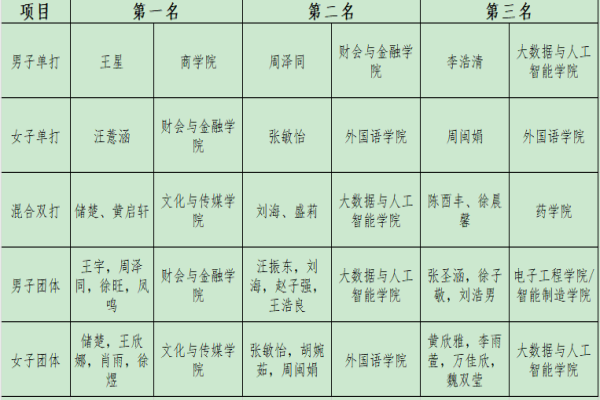 | 项目 | 第一名 | | 第二名 | | 第三名 | |
|---|---|---|---|---|---|---|
| 男子单打 | 王星 | 商学院 | 周泽同 | 财会与金融学院 | 李浩清 | 大数据与人工智能学院 |
| 女子单打 | 汪薏涵 | 财会与金融学院 | 张敏怡 | 外国语学院 | 周闽娟 | 外国语学院 |
| 混合双打 | 储楚、黄启轩 | 文化与传媒学院 | 刘海、盛莉 | 大数据与人工智能学院 | 陈西丰、徐晨馨 | 药学院 |
| 男子团体 | 王宇，周泽同，徐旺，凤鸣 | 财会与金融学院 | 汪振东，刘海，赵子强，王浩良 | 大数据与人工智能学院 | 张圣涵，徐子敬，刘浩男 | 电子工程学院/智能制造学院 |
| 女子团体 | 储楚，王欣娜，肖雨，徐煜 | 文化与传媒学院 | 张敏怡，胡婉茹，周闽娟 | 外国语学院 | 黄欣雅，李雨萱，万佳欣，魏双莹 | 大数据与人工智能学院 |